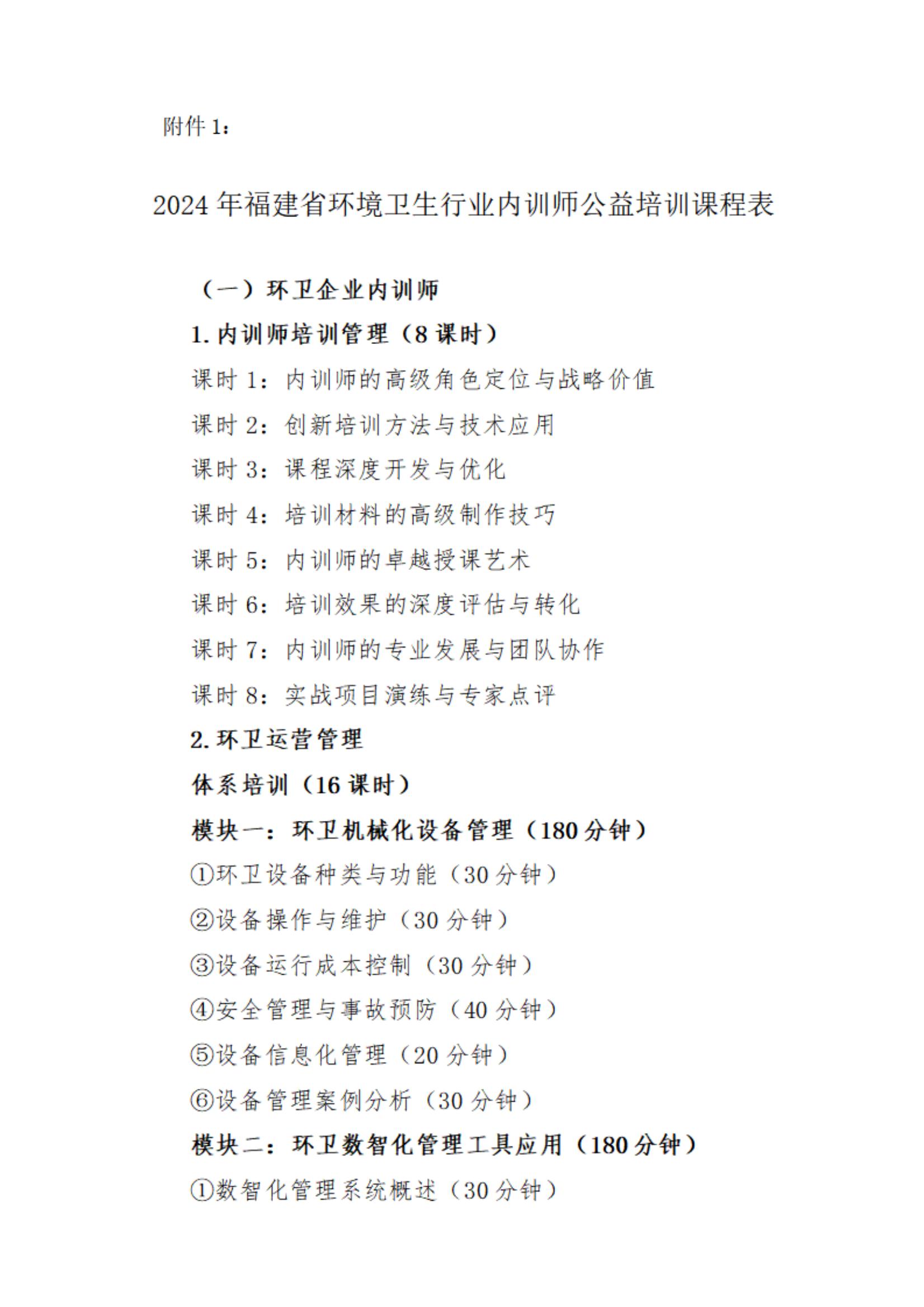 附件 1：

2024 年福建省环境卫生行业内训师公益培训课程表

（一）环卫企业内训师

1. 内训师培训管理（8 课时）

课时 1：内训师的高级角色定位与战略价值

课时 2：创新培训方法与技术应用

课时 3：课程深度开发与优化

课时 4：培训材料的高级制作技巧

课时 5：内训师的卓越授课艺术

课时 6：培训效果的深度评估与转化

课时 7：内训师的专业发展与团队协作

课时 8：实战项目演练与专家点评

2. 环卫运营管理

体系培训（16 课时）

模块一：环卫机械化设备管理（180 分钟）

①环卫设备种类与功能（30 分钟）

②设备操作与维护（30 分钟）

③设备运行成本控制（30 分钟）

④安全管理与事故预防（40 分钟）

⑤设备信息化管理（20 分钟）

⑥设备管理案例分析（30 分钟）

模块二：环卫数智化管理工具应用（180 分钟）

①数智化管理系统概述（30 分钟）